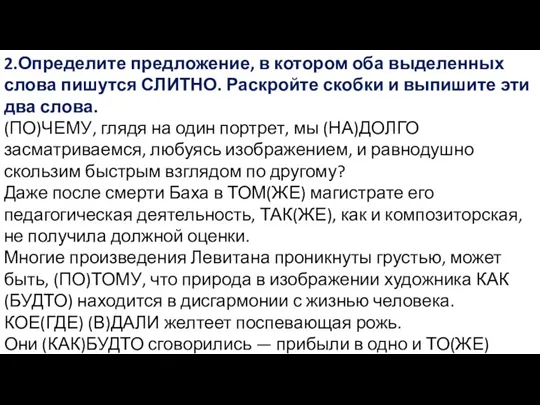 2.Определите предложение, в котором оба выделенных слова пишутся СЛИТНО. Раскройте скобки и выпишите эти два слова.
(ПО)ЧЕМУ, глядя на один портрет, мы (НА)ДОЛГО засматриваемся, любуясь изображением, и равнодушно скользим быстрым взглядом по другому?
Даже после смерти Баха в ТОМ(ЖЕ) магистрате его педагогическая деятельность, ТАК(ЖЕ), как и композиторская, не получила должной оценки.
Многие произведения Левитана проникнуты грустью, может быть, (ПО)ТОМУ, что природа в изображении художника КАК (БУДТО) находится в дисгармонии с жизнью человека.
КОЕ(ГДЕ) (В)ДАЛИ желтеет поспевающая рожь.
Они (КАК)БУДТО сговорились — прибыли в одно и ТО(ЖЕ)